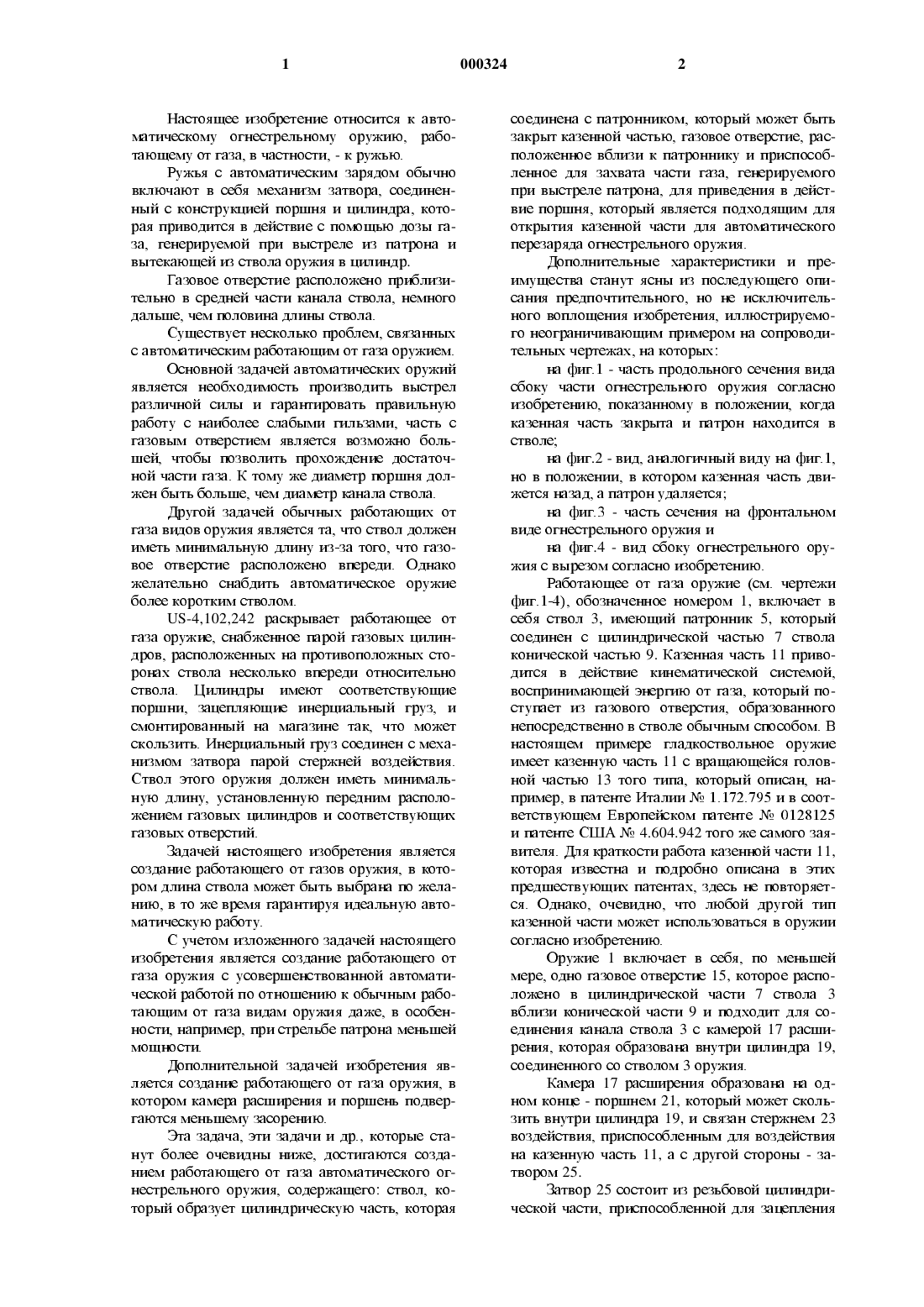 1 000324 2

Настоящее изобретение относится к автоматическому огнестрельному оружию, работающему от газа, в частности, - к ружью.

Ружья с автоматическим зарядом обычно включают в себя механизм затвора, соединенный с конструкцией поршня и цилиндра, которая приводится в действие с помощью дозы газа, генерируемой при выстреле из патрона и вытекающей из ствола оружия в цилиндр.

Газовое отверстие расположено приблизительно в средней части канала ствола, немного дальше, чем половина длины ствола.

Существует несколько проблем, связанных с автоматическим работающим от газа оружием.

Основной задачей автоматических оружий является необходимость производить выстрел различной силы и гарантировать правильную работу с наиболее слабыми гильзами, часть с газовым отверстием является возможно большей, чтобы позволить прохождение достаточной части газа. К тому же диаметр поршня должен быть больше, чем диаметр канала ствола.

Другой задачей обычных работающих от газа видов оружия является та, что ствол должен иметь минимальную длину из-за того, что газовое отверстие расположено впереди. Однако желательно снабдить автоматическое оружие более коротким стволом.

US-4,102,242 раскрывает работающее от газа оружие, снабженное парой газовых цилиндров, расположенных на противоположных сторонах ствола несколько впереди относительно ствола. Цилиндры имеют соответствующие поршни, зацепляющие инерциальный груз, и смонтированный на магазине так, что может скользить. Инерциальный груз соединен с механизмом затвора парой стержней воздействия. Ствол этого оружия должен иметь минимальную длину, установленную передним расположением газовых цилиндров и соответствующих газовых отверстий.

Задачей настоящего изобретения является создание работающего от газов оружия, в котором длина ствола может быть выбрана по желанию, в то же время гарантируя идеальную автоматическую работу.

С учетом изложенного задачей настоящего изобретения является создание работающего от газа оружия с усовершенствованной автоматической работой по отношению к обычным работающим от газа видам оружия даже, в особенности, например, при стрельбе патрона меньшей мощности.

Дополнительной задачей изобретения является создание работающего от газа оружия, в котором камера расширения и поршень подвергаются меньшему засорению.

Эта задача, эти задачи и др., которые станут более очевидны ниже, достигаются созданием работающего от газа автоматического огнестрельного оружия, содержащего: ствол, который образует цилиндрическую часть, которая соединена с патронником, который может быть закрыт казенной частью, газовое отверстие, расположенное вблизи к патроннику и приспособленное для захвата части газа, генерируемого при выстреле патрона, для приведения в действие поршня, который является подходящим для открытия казенной части для автоматического перезаряда огнестрельного оружия.

Дополнительные характеристики и преимущества станут ясны из последующего описания предпочтительного, но не исключительного воплощения изобретения, иллюстрируемого неограничивающим примером на сопроводительных чертежах, на которых:

на фиг.1 - часть продольного сечения вида сбоку части огнестрельного оружия согласно изобретению, показанному в положении, когда казенная часть закрыта и патрон находится в стволе;

на фиг.2 - вид, аналогичный виду на фиг.1, но в положении, в котором казенная часть движется назад, а патрон удаляется;

на фиг.3 - часть сечения на фронтальном виде огнестрельного оружия и

на фиг.4 - вид сбоку огнестрельного оружия с вырезом согласно изобретению.

Работающее от газа оружие (см. чертежи фиг.1-4), обозначенное номером 1, включает в себя ствол 3, имеющий патронник 5, который соединен с цилиндрической частью 7 ствола конической частью 9. Казенная часть 11 приводится в действие кинематической системой, воспринимающей энергию от газа, который поступает из газового отверстия, образованного непосредственно в стволе обычным способом. В настоящем примере гладкоствольное оружие имеет казенную часть 11 с вращающейся головной частью 13 того типа, который описан, например, в патенте Италии № 1.172.795 и в соответствующем Европейском патенте № 0128125 и патенте США № 4.604.942 того же самого заявителя. Для краткости работа казенной части 11, которая известна и подробно описана в этих предшествующих патентах, здесь не повторяется. Однако, очевидно, что любой другой тип казенной части может использоваться в оружии согласно изобретению.

Оружие 1 включает в себя, по меньшей мере, одно газовое отверстие 15, которое расположено в цилиндрической части 7 ствола 3 вблизи конической части 9 и подходит для соединения канала ствола 3 с камерой 17 расширения, которая образована внутри цилиндра 19, соединенного со стволом 3 оружия.

Камера 17 расширения образована на одном конце - поршнем 21, который может скользить внутри цилиндра 19, и связан стержнем 23 воздействия, приспособленным для воздействия на казенную часть 11, а с другой стороны - затвором 25.

Затвор 25 состоит из резьбовой цилиндрической части, приспособленной для зацепления